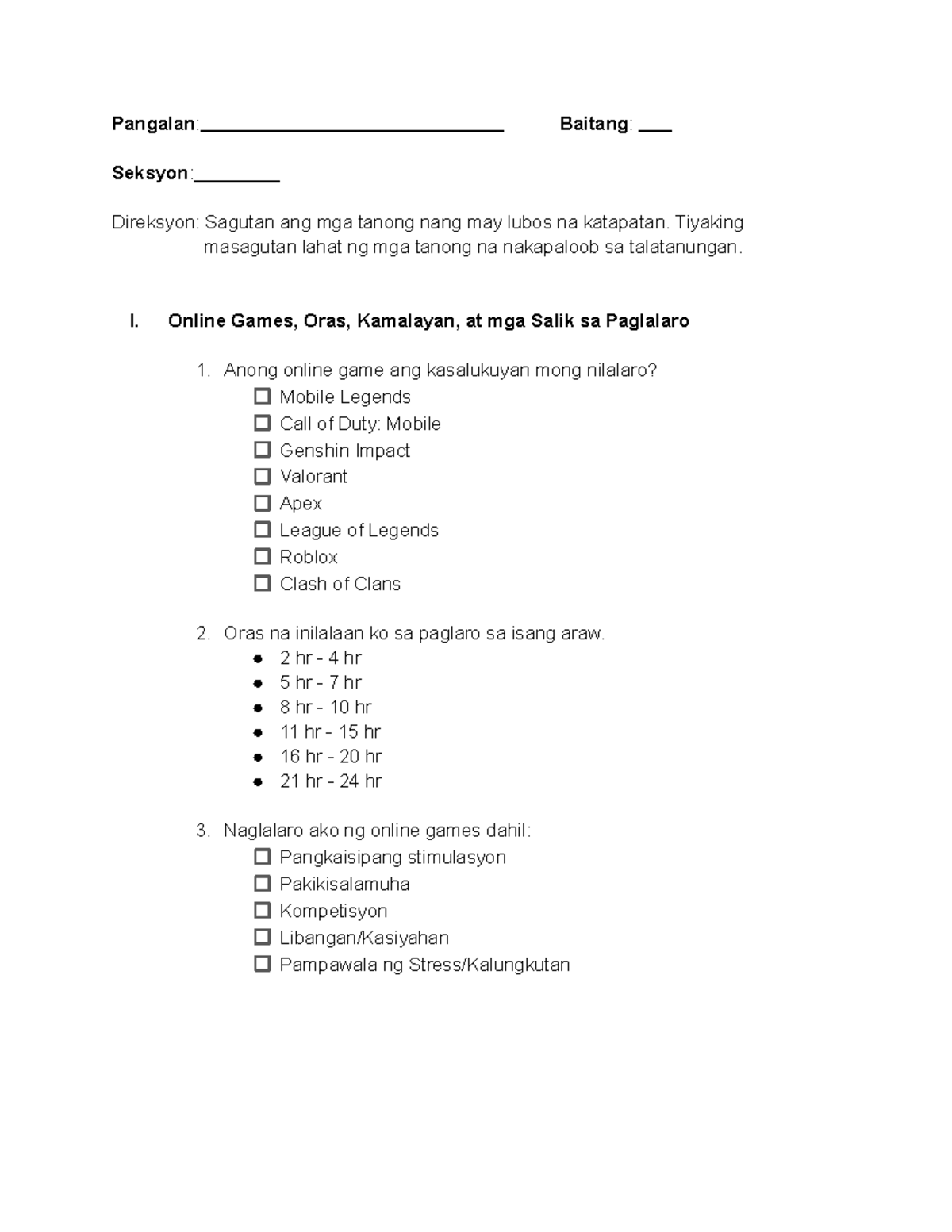 Pangalan:______________________________ Baitang: ___

Seksyon:________

Direksyon: Sagutan ang mga tanong nang may lubos na katapatan. Tiyaking masagutan lahat ng mga tanong na nakapaloob sa talatanungan.

I. Online Games, Oras, Kamalayan, at mga Salik sa Paglalaro

1. Anong online game ang kasalukuyan mong nilalaro?
☐ Mobile Legends
☐ Call of Duty: Mobile
☐ Genshin Impact
☐ Valorant
☐ Apex
☐ League of Legends
☐ Roblox
☐ Clash of Clans

2. Oras na inilalaan ko sa paglaro sa isang araw.
● 2 hr - 4 hr
● 5 hr - 7 hr
● 8 hr - 10 hr
● 11 hr - 15 hr
● 16 hr - 20 hr
● 21 hr - 24 hr

3. Naglalaro ako ng online games dahil:
☐ Pangkaisipang stimulasyon
☐ Pakikisalamuha
☐ Kompetisyon
☐ Libangan/Kasiyahan
☐ Pampawala ng Stress/Kalungkutan